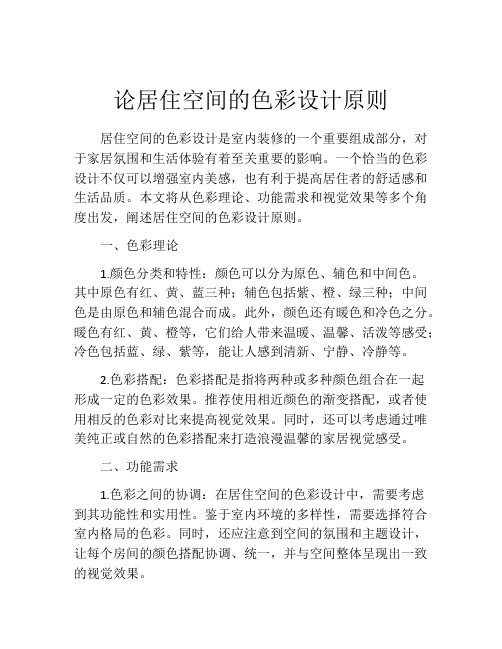 论居住空间的色彩设计原则

居住空间的色彩设计是室内装修的一个重要组成部分，对于家居氛围和生活体验有着至关重要的影响。一个恰当的色彩设计不仅可以增强室内美感，也有利于提高居住者的舒适感和生活品质。本文将从色彩理论、功能需求和视觉效果等多个角度出发，阐述居住空间的色彩设计原则。

一、色彩理论

1.颜色分类和特性：颜色可以分为原色、辅色和中间色。其中原色有红、黄、蓝三种；辅色包括紫、橙、绿三种；中间色是由原色和辅色混合而成。此外，颜色还有暖色和冷色之分。暖色有红、黄、橙等，它们给人带来温暖、温馨、活泼等感受；冷色包括蓝、绿、紫等，能让人感到清新、宁静、冷静等。

2.色彩搭配：色彩搭配是指将两种或多种颜色组合在一起形成一定的色彩效果。推荐使用相近颜色的渐变搭配，或者使用相反的色彩对比来提高视觉效果。同时，还可以考虑通过唯美纯正或自然的色彩搭配来打造浪漫温馨的家居视觉感受。

二、功能需求

1.色彩之间的协调：在居住空间的色彩设计中，需要考虑到其功能性和实用性。鉴于室内环境的多样性，需要选择符合室内格局的色彩。同时，还应注意到空间的氛围和主题设计，让每个房间的颜色搭配协调、统一，并与空间整体呈现出一致的视觉效果。